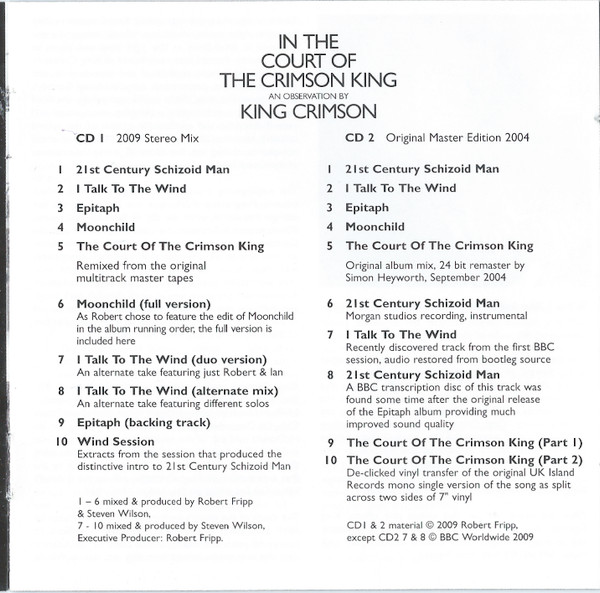 IN THE
COURT OF
THE CRIMSON KING
AN OBSERVATION BY
KING CRIMSON

CD 1 2009 Stereo Mix

1 21st Century Schizoid Man
2 I Talk To The Wind
3 Epitaph
4 Moonchild
5 The Court Of The Crimson King

Remixed from the original multitrack master tapes

6 Moonchild (full version)
As Robert chose to feature the edit of Moonchild in the album running order, the full version is included here
7 I Talk To The Wind (duo version)
An alternate take featuring just Robert & Ian
8 I Talk To The Wind (alternate mix)
An alternate take featuring different solos
9 Epitaph (backing track)
10 Wind Session
Extracts from the session that produced the distinctive intro to 21st Century Schizoid Man

1 – 6 mixed & produced by Robert Fripp & Steven Wilson,
7 - 10 mixed & produced by Steven Wilson,
Executive Producer: Robert Fripp.

CD 2 Original Master Edition 2004

1 21st Century Schizoid Man
2 I Talk To The Wind
3 Epitaph
4 Moonchild
5 The Court Of The Crimson King

Original album mix, 24 bit remaster by Simon Heyworth, September 2004

6 21st Century Schizoid Man
Morgan studios recording, instrumental
7 I Talk To The Wind
Recently discovered track from the first BBC session, audio restored from bootleg source
8 21st Century Schizoid Man
A BBC transcription disc of this track was found some time after the original release of the Epitaph album providing much improved sound quality
9 The Court Of The Crimson King (Part 1)
10 The Court Of The Crimson King (Part 2)
De-clicked vinyl transfer of the original UK Island Records mono single version of the song as split across two sides of 7" vinyl

CD1 & 2 material © 2009 Robert Fripp,
except CD2 7 & 8 © BBC Worldwide 2009